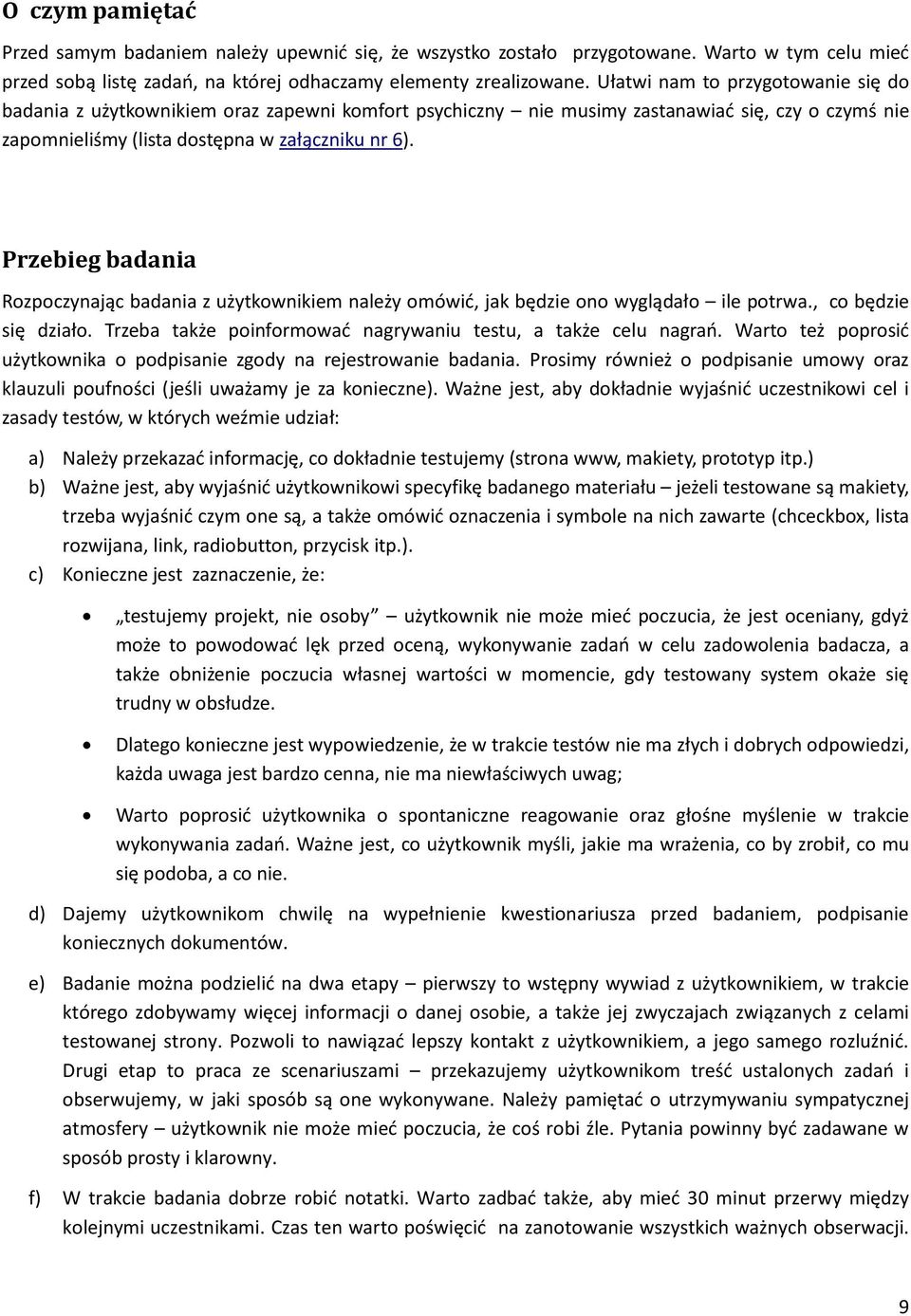 O czym pamiętać

Przed samym badaniem należy upewnić się, że wszystko zostało przygotowane. Warto w tym celu mieć przed sobą listę zadań, na której odhaczamy elementy zrealizowane. Ułatwi nam to przygotowanie się do badania z użytkownikiem oraz zapewni komfort psychiczny – nie musimy zastanawiać się, czy o czymś nie zapomnieliśmy (lista dostępna w załączniku nr 6).

Przebieg badania

Rozpoczynając badania z użytkownikiem należy omówić, jak będzie ono wyglądało – ile potrwa., co będzie się działo. Trzeba także poinformować nagrywaniu testu, a także celu nagrań. Warto też poprosić użytkownika o podpisanie zgody na rejestrowanie badania. Prosimy również o podpisanie umowy oraz klauzuli poufności (jeśli uważamy je za konieczne). Ważne jest, aby dokładnie wyjaśnić uczestnikowi cel i zasady testów, w których weźmie udział:

a) Należy przekazać informację, co dokładnie testujemy (strona www, makiety, prototyp itp.)
b) Ważne jest, aby wyjaśnić użytkownikowi specyfikę badanego materiału – jeżeli testowane są makiety, trzeba wyjaśnić czym one są, a także omówić oznaczenia i symbole na nich zawarte (chceckbox, lista rozwijana, link, radiobutton, przycisk itp.).
c) Konieczne jest zaznaczenie, że:

• „testujemy projekt, nie osoby” – użytkownik nie może mieć poczucia, że jest oceniany, gdyż może to powodować lęk przed oceną, wykonywanie zadań w celu zadowolenia badacza, a także obniżenie poczucia własnej wartości w momencie, gdy testowany system okaże się trudny w obsłudze.
• Dlatego konieczne jest wypowiedzenie, że w trakcie testów nie ma złych i dobrych odpowiedzi, każda uwaga jest bardzo cenna, nie ma niewłaściwych uwag;
• Warto poprosić użytkownika o spontaniczne reagowanie oraz głośne myślenie w trakcie wykonywania zadań. Ważne jest, co użytkownik myśli, jakie ma wrażenia, co by zrobił, co mu się podoba, a co nie.

d) Dajemy użytkownikom chwilę na wypełnienie kwestionariusza przed badaniem, podpisanie koniecznych dokumentów.

e) Badanie można podzielić na dwa etapy – pierwszy to wstępny wywiad z użytkownikiem, w trakcie którego zdobywamy więcej informacji o danej osobie, a także jej zwyczajach związanych z celami testowanej strony. Pozwoli to nawiązać lepszy kontakt z użytkownikiem, a jego samego rozluźnić. Drugi etap to praca ze scenariuszami – przekazujemy użytkownikom treść ustalonych zadań i obserwujemy, w jaki sposób są one wykonywane. Należy pamiętać o utrzymywaniu sympatycznej atmosfery – użytkownik nie może mieć poczucia, że coś robi źle. Pytania powinny być zadawane w sposób prosty i klarowny.

f) W trakcie badania dobrze robić notatki. Warto zadbać także, aby mieć 30 minut przerwy między kolejnymi uczestnikami. Czas ten warto poświęcić na zanotowanie wszystkich ważnych obserwacji.

9